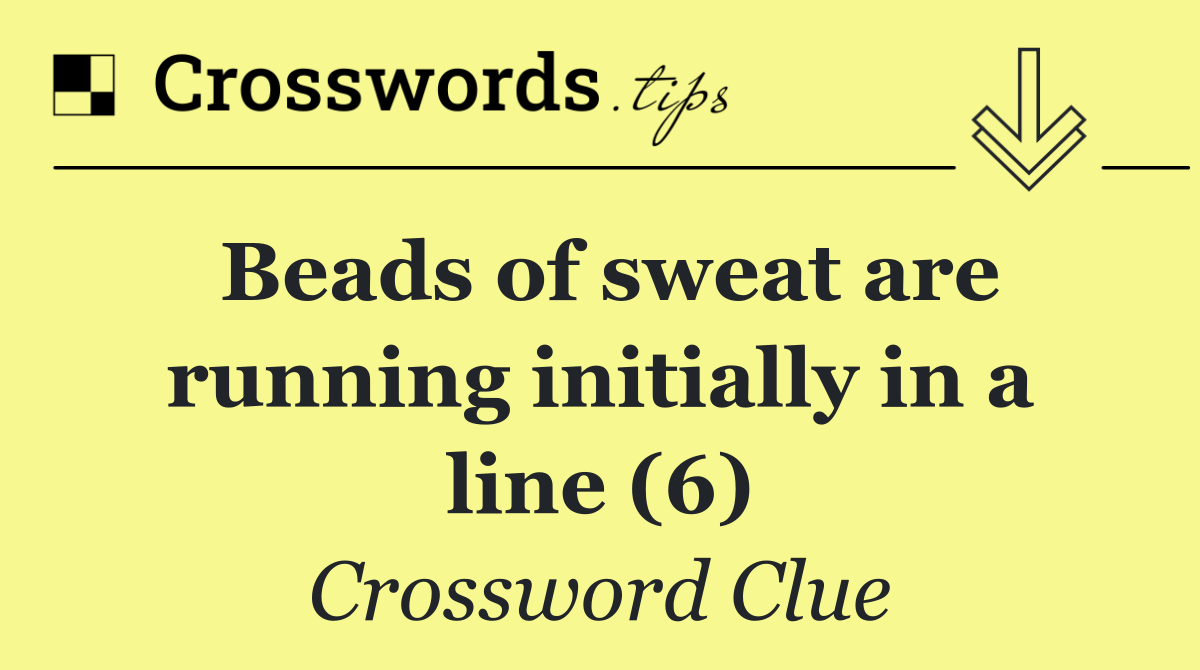 Crosswords.tips

Beads of sweat are running initially in a line (6)

Crossword Clue